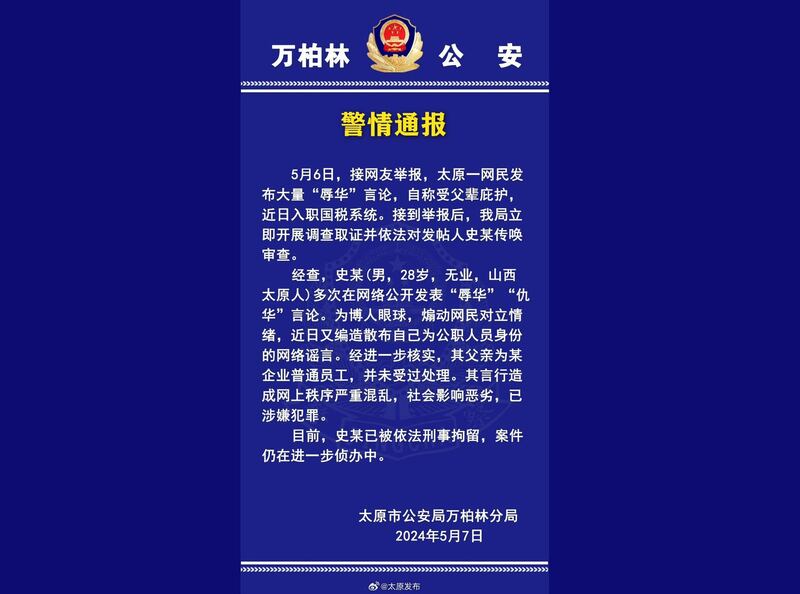 万柏林 公 安

警情通报

5月6日，接网友举报，太原一网民发布大量“辱华”言论，自称受父辈庇护，近日入职国税系统。接到举报后，我局立即开展调查取证并依法对发帖人史某传唤审查。

经查，史某（男，28岁，无业，山西太原人）多次在网络公开发表“辱华”“仇华”言论。为博人眼球，煽动网民对立情绪，近日又编造散布自己为公职人员身份的网络谣言。经进一步核实，其父亲为某企业普通员工，并未受过处理。其言行造成网上秩序严重混乱，社会影响恶劣，已涉嫌犯罪。

目前，史某已被依法刑事拘留，案件仍在进一步侦办中。

太原市公安局万柏林分局
2024年5月7日

@太原发布